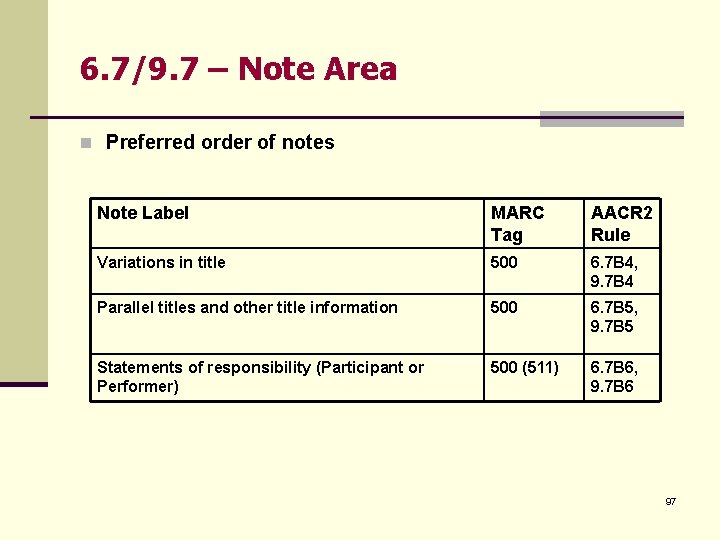 6.7/9.7 – Note Area

• Preferred order of notes

| Note Label | MARC Tag | AACR2 Rule |
|---|---|---|
| Variations in title | 500 | 6.7B4, 9.7B4 |
| Parallel titles and other title information | 500 | 6.7B5, 9.7B5 |
| Statements of responsibility (Participant or Performer) | 500 (511) | 6.7B6, 9.7B6 |

97